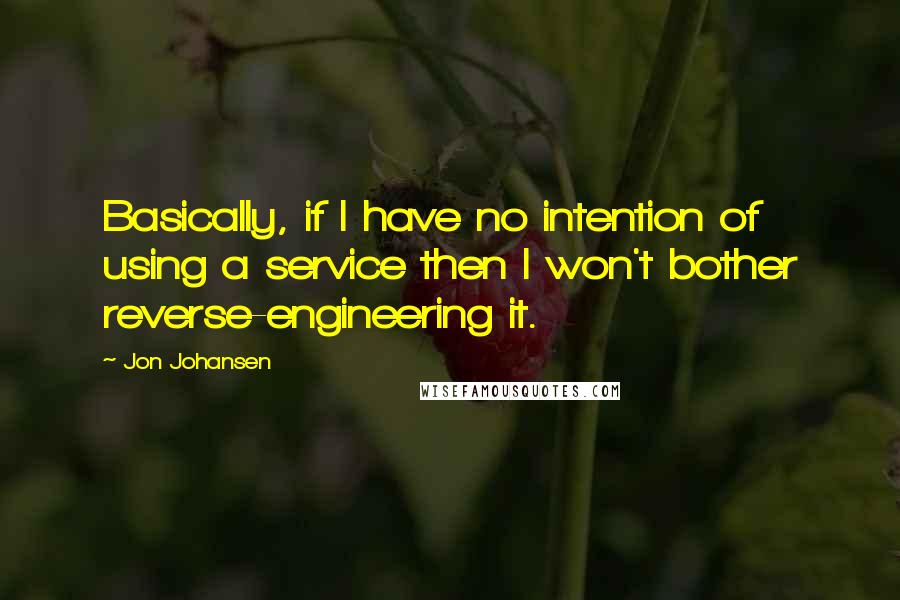 Basically, if I have no intention of using a service then I won't bother reverse-engineering it.

~ Jon Johansen

WISEFAMOUSQUOTES.COM